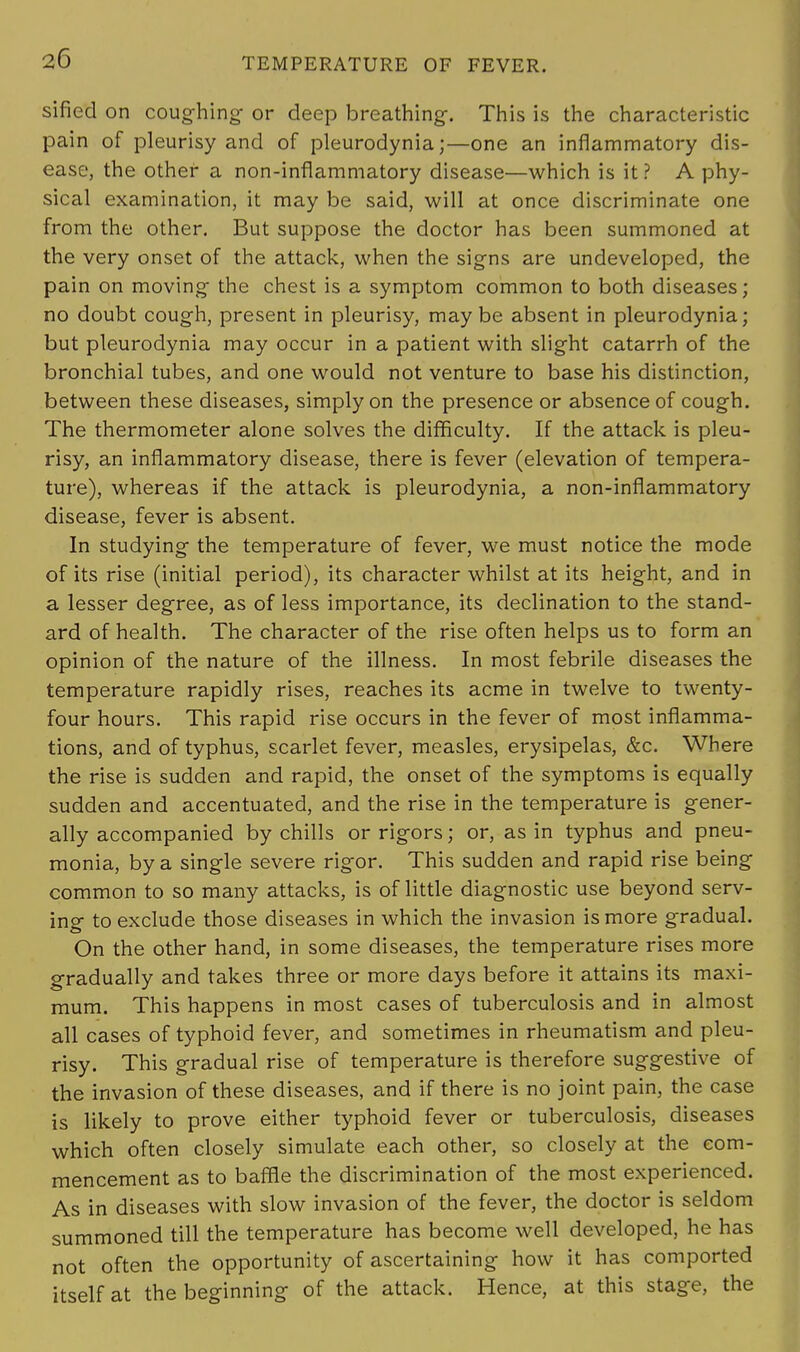 26 TEMPERATURE OF FEVER.

sified on coughing or deep breathing. This is the characteristic pain of pleurisy and of pleurodynia;—one an inflammatory disease, the other a non-inflammatory disease—which is it? A physical examination, it may be said, will at once discriminate one from the other. But suppose the doctor has been summoned at the very onset of the attack, when the signs are undeveloped, the pain on moving the chest is a symptom common to both diseases; no doubt cough, present in pleurisy, may be absent in pleurodynia; but pleurodynia may occur in a patient with slight catarrh of the bronchial tubes, and one would not venture to base his distinction, between these diseases, simply on the presence or absence of cough. The thermometer alone solves the difficulty. If the attack is pleurisy, an inflammatory disease, there is fever (elevation of temperature), whereas if the attack is pleurodynia, a non-inflammatory disease, fever is absent.

In studying the temperature of fever, we must notice the mode of its rise (initial period), its character whilst at its height, and in a lesser degree, as of less importance, its declination to the standard of health. The character of the rise often helps us to form an opinion of the nature of the illness. In most febrile diseases the temperature rapidly rises, reaches its acme in twelve to twenty-four hours. This rapid rise occurs in the fever of most inflammations, and of typhus, scarlet fever, measles, erysipelas, &c. Where the rise is sudden and rapid, the onset of the symptoms is equally sudden and accentuated, and the rise in the temperature is generally accompanied by chills or rigors; or, as in typhus and pneumonia, by a single severe rigor. This sudden and rapid rise being common to so many attacks, is of little diagnostic use beyond serving to exclude those diseases in which the invasion is more gradual. On the other hand, in some diseases, the temperature rises more gradually and takes three or more days before it attains its maximum. This happens in most cases of tuberculosis and in almost all cases of typhoid fever, and sometimes in rheumatism and pleurisy. This gradual rise of temperature is therefore suggestive of the invasion of these diseases, and if there is no joint pain, the case is likely to prove either typhoid fever or tuberculosis, diseases which often closely simulate each other, so closely at the commencement as to baffle the discrimination of the most experienced. As in diseases with slow invasion of the fever, the doctor is seldom summoned till the temperature has become well developed, he has not often the opportunity of ascertaining how it has comported itself at the beginning of the attack. Hence, at this stage, the